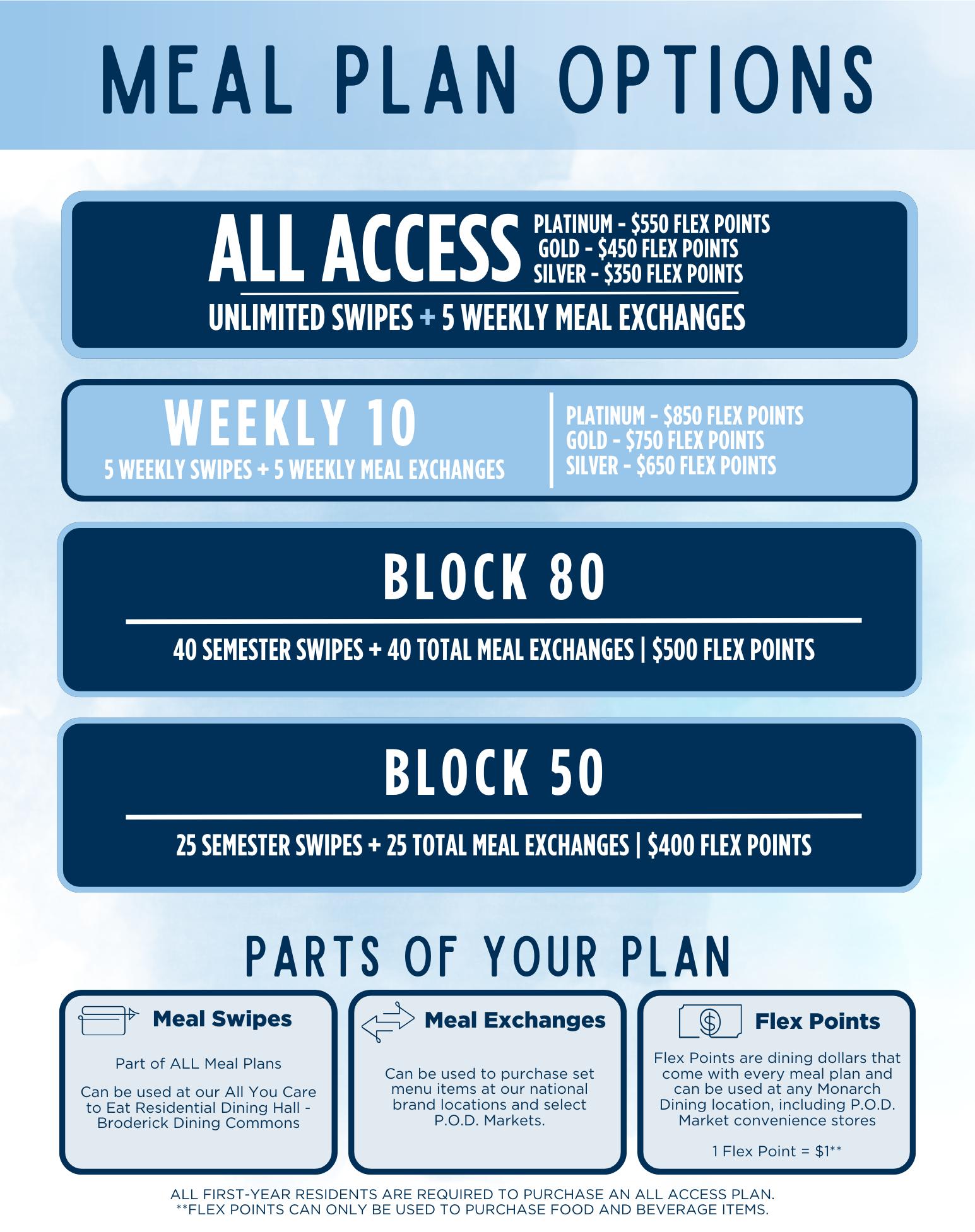 MEAL PLAN OPTIONS

ALL ACCESS

PLATINUM - $550 FLEX POINTS
GOLD - $450 FLEX POINTS
SILVER - $350 FLEX POINTS

UNLIMITED SWIPES + 5 WEEKLY MEAL EXCHANGES

WEEKLY 10

5 WEEKLY SWIPES + 5 WEEKLY MEAL EXCHANGES

PLATINUM - $850 FLEX POINTS
GOLD - $750 FLEX POINTS
SILVER - $650 FLEX POINTS

BLOCK 80

40 SEMESTER SWIPES + 40 TOTAL MEAL EXCHANGES | $500 FLEX POINTS

BLOCK 50

25 SEMESTER SWIPES + 25 TOTAL MEAL EXCHANGES | $400 FLEX POINTS

PARTS OF YOUR PLAN

Meal Swipes

Part of ALL Meal Plans

Can be used at our All You Care to Eat Residential Dining Hall - Broderick Dining Commons

Meal Exchanges

Can be used to purchase set menu items at our national brand locations and select P.O.D. Markets.

Flex Points

Flex Points are dining dollars that come with every meal plan and can be used at any Monarch Dining location, including P.O.D. Market convenience stores

1 Flex Point = $1**

ALL FIRST-YEAR RESIDENTS ARE REQUIRED TO PURCHASE AN ALL ACCESS PLAN.
**FLEX POINTS CAN ONLY BE USED TO PURCHASE FOOD AND BEVERAGE ITEMS.